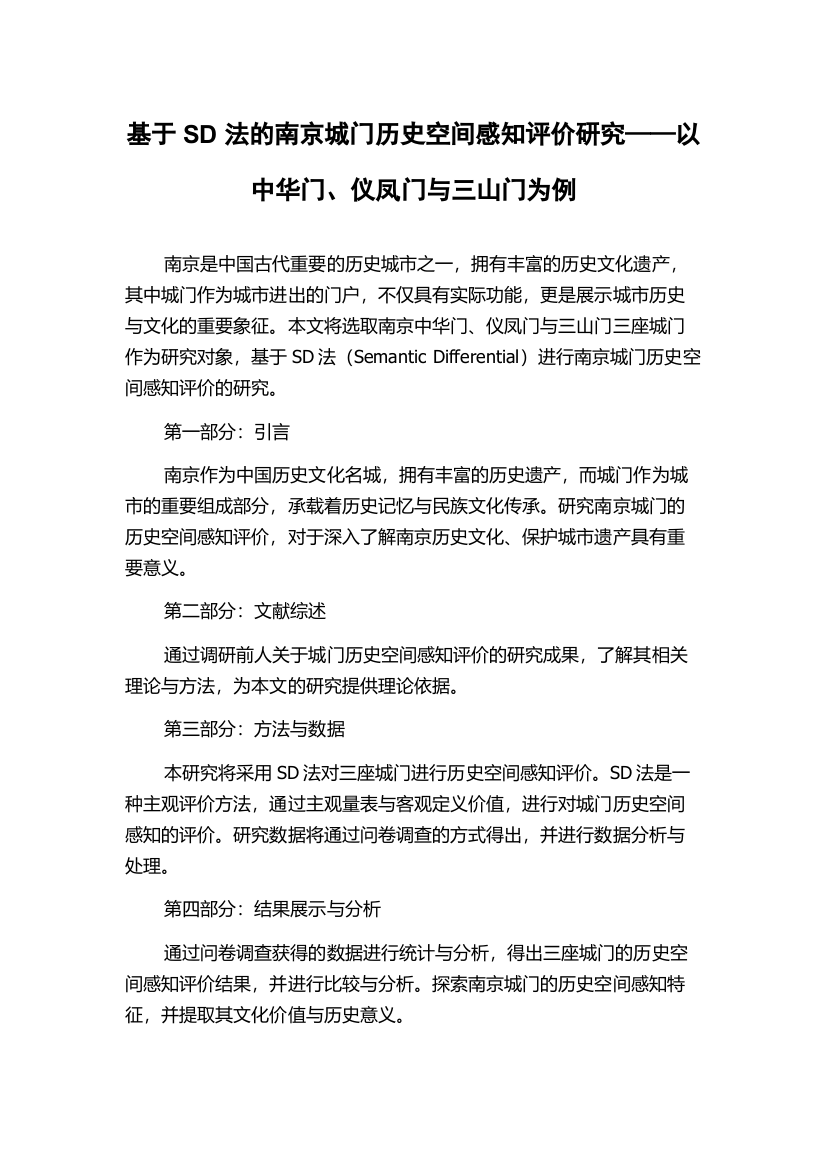 基于 SD 法的南京城门历史空间感知评价研究——以中华门、仪凤门与三山门为例

南京是中国古代重要的历史城市之一，拥有丰富的历史文化遗产，其中城门作为城市进出的门户，不仅具有实际功能，更是展示城市历史与文化的重要象征。本文将选取南京中华门、仪凤门与三山门三座城门作为研究对象，基于 SD 法（Semantic Differential）进行南京城门历史空间感知评价的研究。

第一部分：引言

南京作为中国历史文化名城，拥有丰富的历史遗产，而城门作为城市的重要组成部分，承载着历史记忆与民族文化传承。研究南京城门的历史空间感知评价，对于深入了解南京历史文化、保护城市遗产具有重要意义。

第二部分：文献综述

通过调研前人关于城门历史空间感知评价的研究成果，了解其相关理论与方法，为本文的研究提供理论依据。

第三部分：方法与数据

本研究将采用 SD 法对三座城门进行历史空间感知评价。SD 法是一种主观评价方法，通过主观量表与客观定义价值，进行对城门历史空间感知的评价。研究数据将通过问卷调查的方式得出，并进行数据分析与处理。

第四部分：结果展示与分析

通过问卷调查获得的数据进行统计与分析，得出三座城门的历史空间感知评价结果，并进行比较与分析。探索南京城门的历史空间感知特征，并提取其文化价值与历史意义。